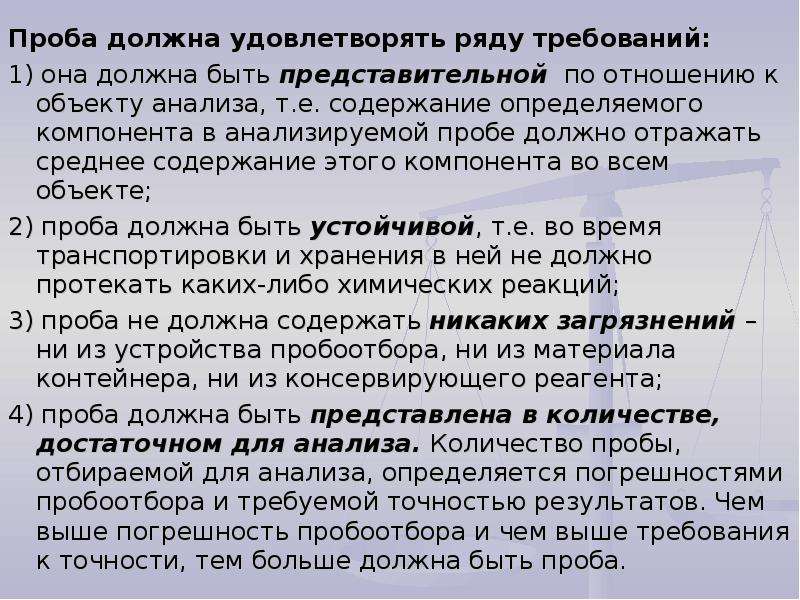 Проба должна удовлетворять ряду требований:

1) она должна быть представительной по отношению к объекту анализа, т.е. содержание определяемого компонента в анализируемой пробе должно отражать среднее содержание этого компонента во всем объекте;

2) проба должна быть устойчивой, т.е. во время транспортировки и хранения в ней не должно протекать каких-либо химических реакций;

3) проба не должна содержать никаких загрязнений – ни из устройства пробоотбора, ни из материала контейнера, ни из консервирующего реагента;

4) проба должна быть представлена в количестве, достаточном для анализа. Количество пробы, отбираемой для анализа, определяется погрешностями пробоотбора и требуемой точностью результатов. Чем выше погрешность пробоотбора и чем выше требования к точности, тем больше должна быть проба.